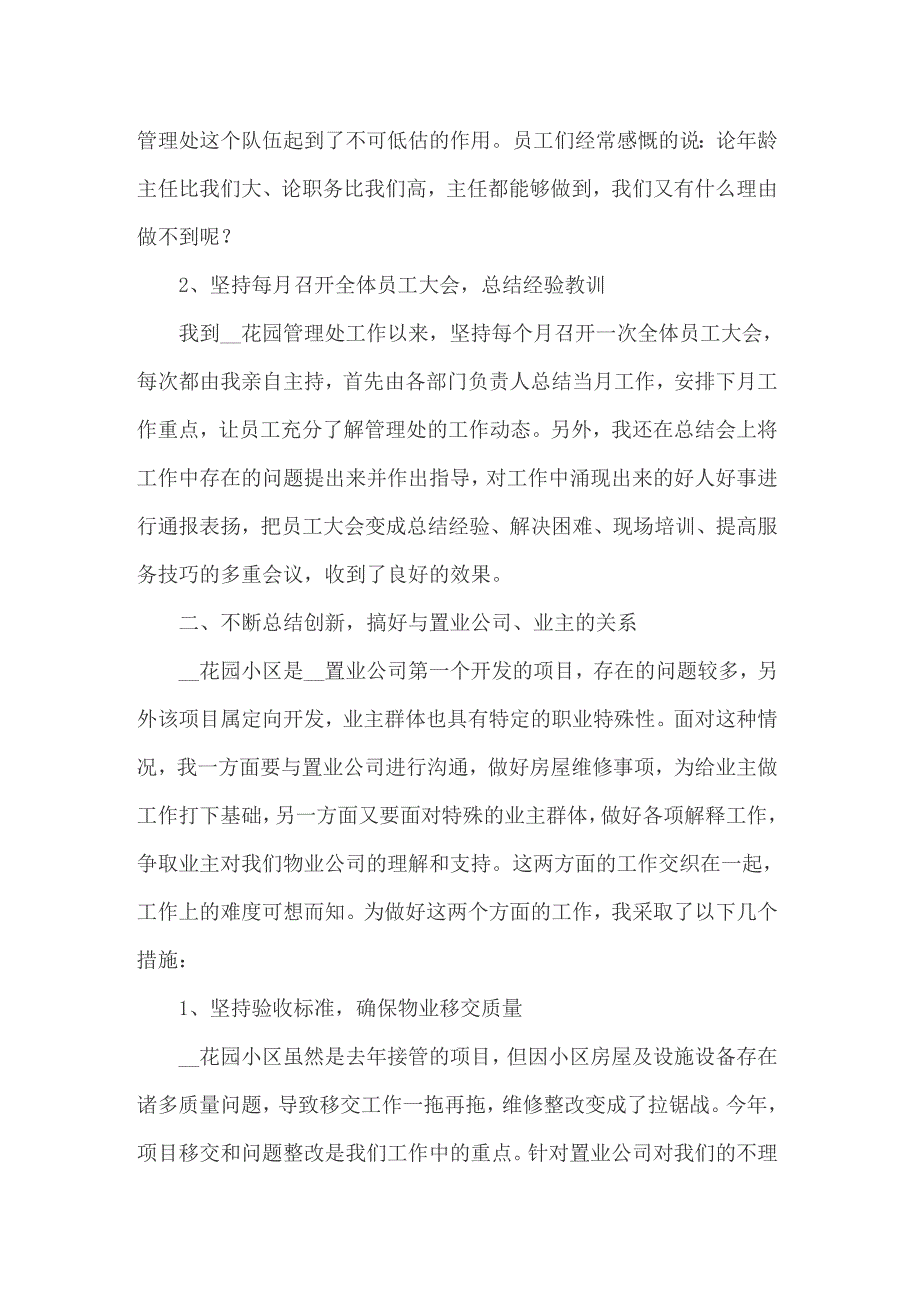 管理处这个队伍起到了不可低估的作用。员工们经常感慨的说：论年龄主任比我们大、论职务比我们高，主任都能够做到，我们又有什么理由做不到呢？

2、坚持每月召开全体员工大会，总结经验教训

我到__花园管理处工作以来，坚持每个月召开一次全体员工大会，每次都由我亲自主持，首先由各部门负责人总结当月工作，安排下月工作重点，让员工充分了解管理处的工作动态。另外，我还在总结会上将工作中存在的问题提出来并作出指导，对工作中涌现出来的好人好事进行通报表扬，把员工大会变成总结经验、解决困难、现场培训、提高服务技巧的多重会议，收到了良好的效果。

二、不断总结创新，搞好与置业公司、业主的关系

__花园小区是__置业公司第一个开发的项目，存在的问题较多，另外该项目属定向开发，业主群体也具有特定的职业特殊性。面对这种情况，我一方面要与置业公司进行沟通，做好房屋维修事项，为给业主做工作打下基础，另一方面又要面对特殊的业主群体，做好各项解释工作，争取业主对我们物业公司的理解和支持。这两方面的工作交织在一起，工作上的难度可想而知。为做好这两个方面的工作，我采取了以下几个措施：

1、坚持验收标准，确保物业移交质量

__花园小区虽然是去年接管的项目，但因小区房屋及设施设备存在诸多质量问题，导致移交工作一拖再拖，维修整改变成了拉锯战。今年，项目移交和问题整改是我们工作中的重点。针对置业公司对我们的不理